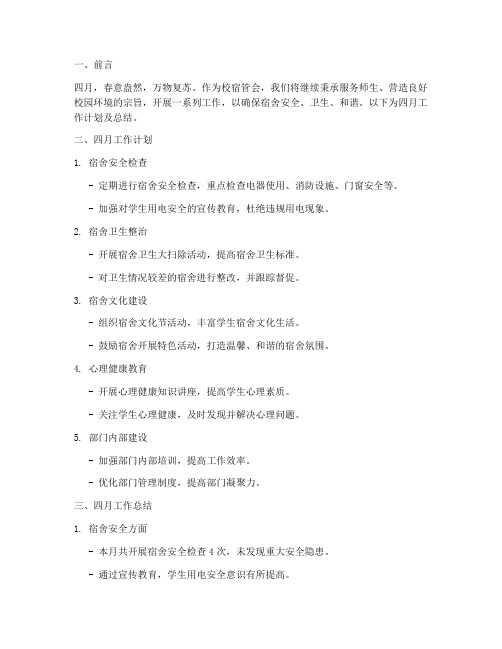 一、前言

四月，春意盎然，万物复苏。作为校宿管会，我们将继续秉承服务师生、营造良好校园环境的宗旨，开展一系列工作，以确保宿舍安全、卫生、和谐。以下为四月工作计划及总结。

二、四月工作计划

1. 宿舍安全检查

- 定期进行宿舍安全检查，重点检查电器使用、消防设施、门窗安全等。

- 加强对学生用电安全的宣传教育，杜绝违规用电现象。

2. 宿舍卫生整治

- 开展宿舍卫生大扫除活动，提高宿舍卫生标准。

- 对卫生情况较差的宿舍进行整改，并跟踪督促。

3. 宿舍文化建设

- 组织宿舍文化节活动，丰富学生宿舍文化生活。

- 鼓励宿舍开展特色活动，打造温馨、和谐的宿舍氛围。

4. 心理健康教育

- 开展心理健康知识讲座，提高学生心理素质。

- 关注学生心理健康，及时发现并解决心理问题。

5. 部门内部建设

- 加强部门内部培训，提高工作效率。

- 优化部门管理制度，提高部门凝聚力。

三、四月工作总结

1. 宿舍安全方面

- 本月共开展宿舍安全检查 4 次，未发现重大安全隐患。

- 通过宣传教育，学生用电安全意识有所提高。